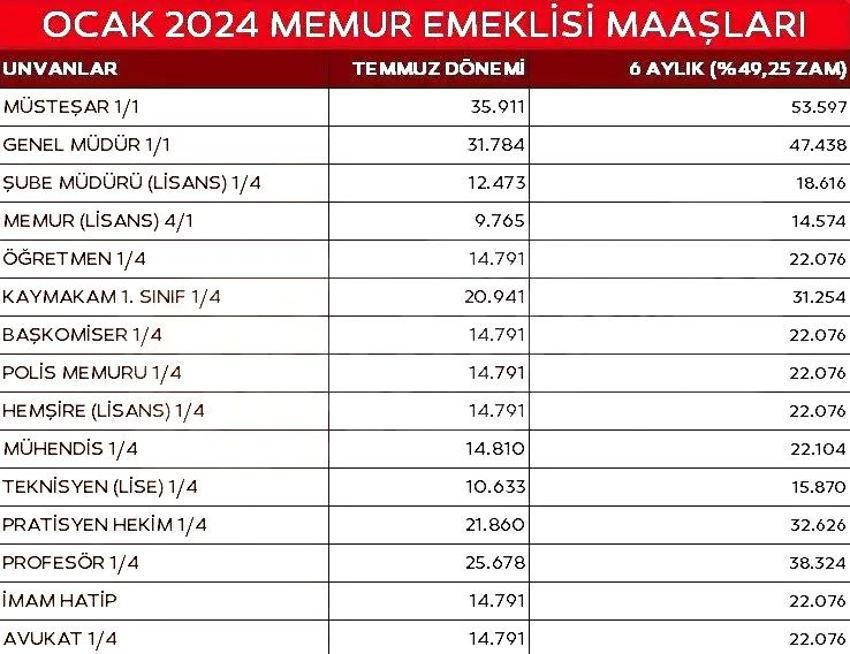 OCAK 2024 MEMUR EMEKLİSİ MAAŞLARI

| UNVANLAR | TEMMUZ DÖNEMİ | 6 AYLIK (%49,25 ZAM) |
|---|---|---|
| MÜSTEŞAR 1/1 | 35.911 | 53.597 |
| GENEL MÜDÜR 1/1 | 31.784 | 47.438 |
| ŞUBE MÜDÜRÜ (LİSANS) 1/4 | 12.473 | 18.616 |
| MEMUR (LİSANS) 4/1 | 9.765 | 14.574 |
| ÖĞRETMEN 1/4 | 14.791 | 22.076 |
| KAYMAKAM 1. SINIF 1/4 | 20.941 | 31.254 |
| BAŞKOMİSER 1/4 | 14.791 | 22.076 |
| POLİS MEMURU 1/4 | 14.791 | 22.076 |
| HEMŞİRE (LİSANS) 1/4 | 14.791 | 22.076 |
| MÜHENDİS 1/4 | 14.810 | 22.104 |
| TEKNİSYEN (LİSE) 1/4 | 10.633 | 15.870 |
| PRATİSYEN HEKİM 1/4 | 21.860 | 32.626 |
| PROFESÖR 1/4 | 25.678 | 38.324 |
| İMAM HATİP | 14.791 | 22.076 |
| AVUKAT 1/4 | 14.791 | 22.076 |